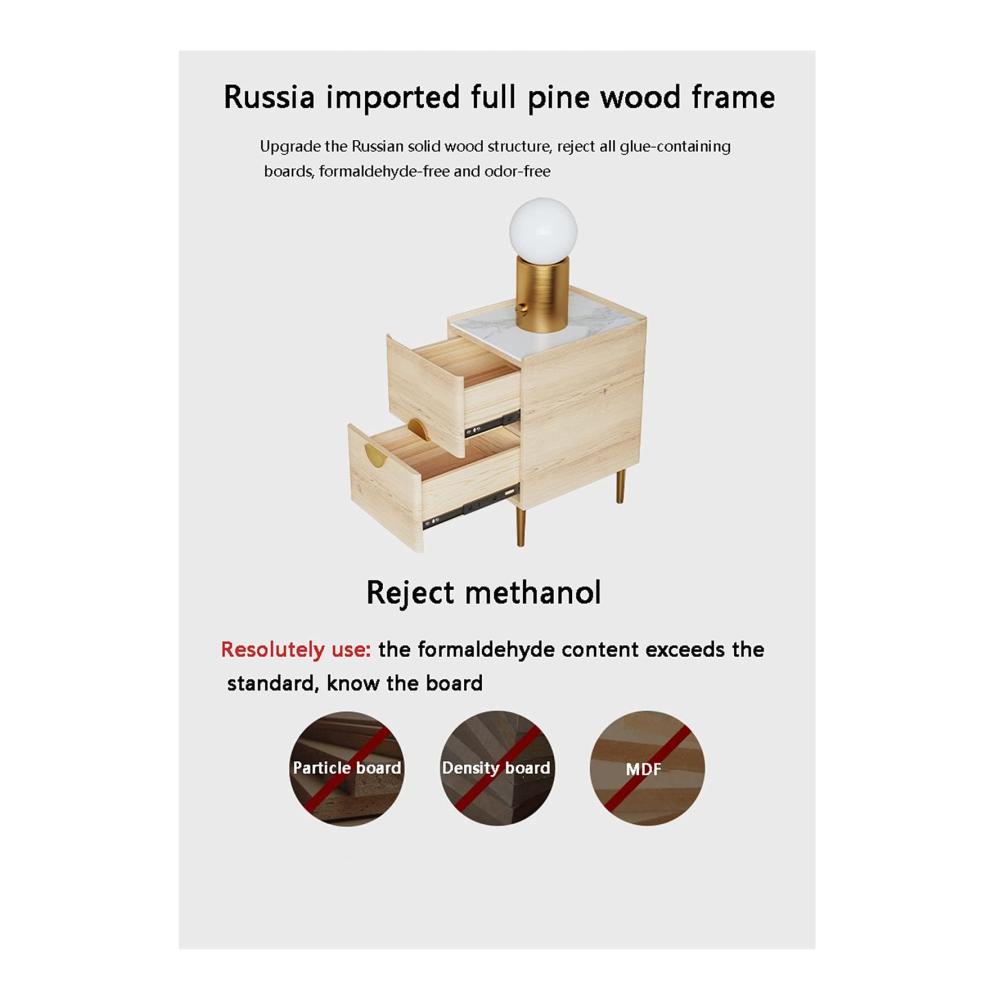 Russia imported full pine wood frame

Upgrade the Russian solid wood structure, reject all glue-containing boards, formaldehyde-free and odor-free

Reject methanol

Resolutely use: the formaldehyde content exceeds the standard, know the board

Particle board

Density board

MDF